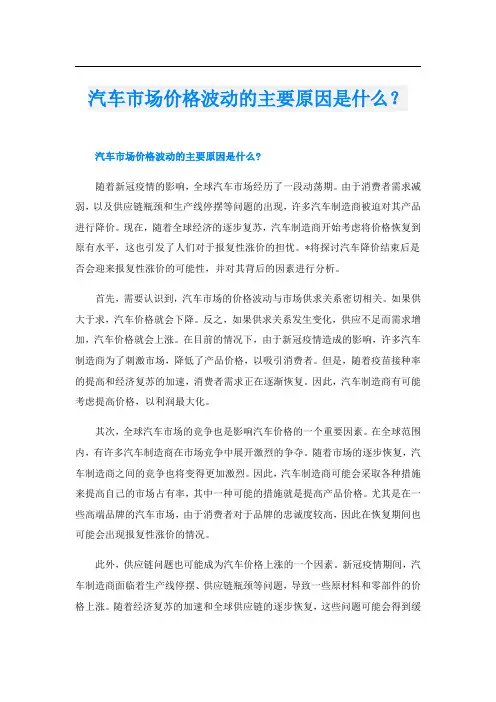 汽车市场价格波动的主要原因是什么？

汽车市场价格波动的主要原因是什么?

随着新冠疫情的影响，全球汽车市场经历了一段动荡期。由于消费者需求减弱，以及供应链瓶颈和生产线停摆等问题的出现，许多汽车制造商被迫对其产品进行降价。现在，随着全球经济的逐步复苏，汽车制造商开始考虑将价格恢复到原有水平，这也引发了人们对于报复性涨价的担忧。*将探讨汽车降价结束后是否会迎来报复性涨价的可能性，并对其背后的因素进行分析。

首先，需要认识到，汽车市场的价格波动与市场供求关系密切相关。如果供大于求，汽车价格就会下降。反之，如果供求关系发生变化，供应不足而需求增加，汽车价格就会上涨。在目前的情况下，由于新冠疫情造成的影响，许多汽车制造商为了刺激市场，降低了产品价格，以吸引消费者。但是，随着疫苗接种率的提高和经济复苏的加速，消费者需求正在逐渐恢复。因此，汽车制造商有可能考虑提高价格，以利润最大化。

其次，全球汽车市场的竞争也是影响汽车价格的一个重要因素。在全球范围内，有许多汽车制造商在市场竞争中展开激烈的争夺。随着市场的逐步恢复，汽车制造商之间的竞争也将变得更加激烈。因此，汽车制造商可能会采取各种措施来提高自己的市场占有率，其中一种可能的措施就是提高产品价格。尤其是在一些高端品牌的汽车市场，由于消费者对于品牌的忠诚度较高，因此在恢复期间也可能会出现报复性涨价的情况。

此外，供应链问题也可能成为汽车价格上涨的一个因素。新冠疫情期间，汽车制造商面临着生产线停摆、供应链瓶颈等问题，导致一些原材料和零部件的价格上涨。随着经济复苏的加速和全球供应链的逐步恢复，这些问题可能会得到缓